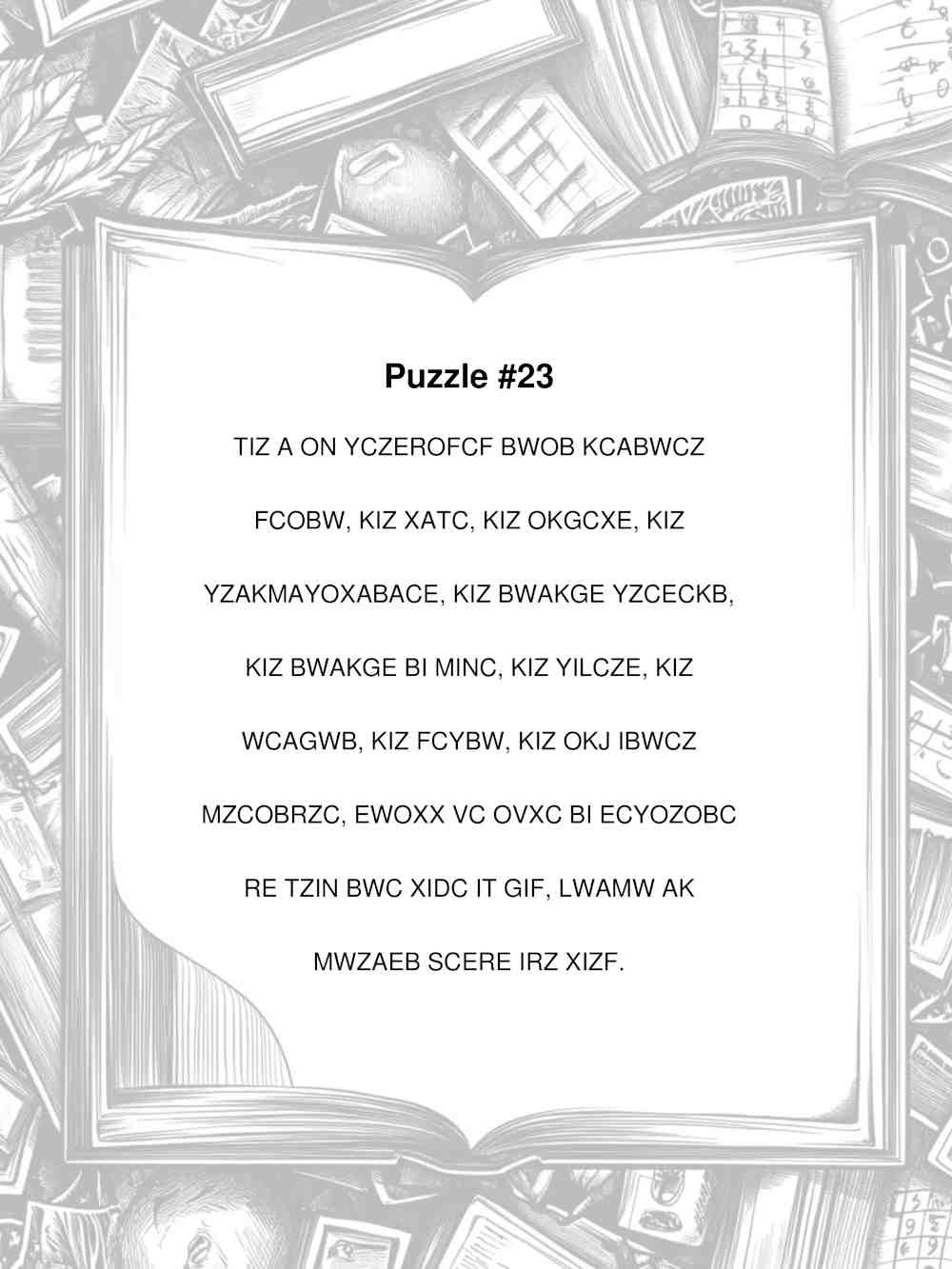 Puzzle #23

TIZ A ON YCZEROFCF BWOB KCABWCZ FCOBW, KIZ XATC, KIZ OKGCXE, KIZ YZAKMAYOXABACE, KIZ BWAKGE YZCECKB, KIZ BWAKGE BI MINC, KIZ YILCZE, KIZ WCAGWB, KIZ FCYBW, KIZ OKJ IBWCZ MZCOBRZC, EWOXX VC OVXC BI ECYOZOBC RE TZIN BWC XIDC IT GIF, LWAMW AK MWZAEB SCERE IRZ XIZF.